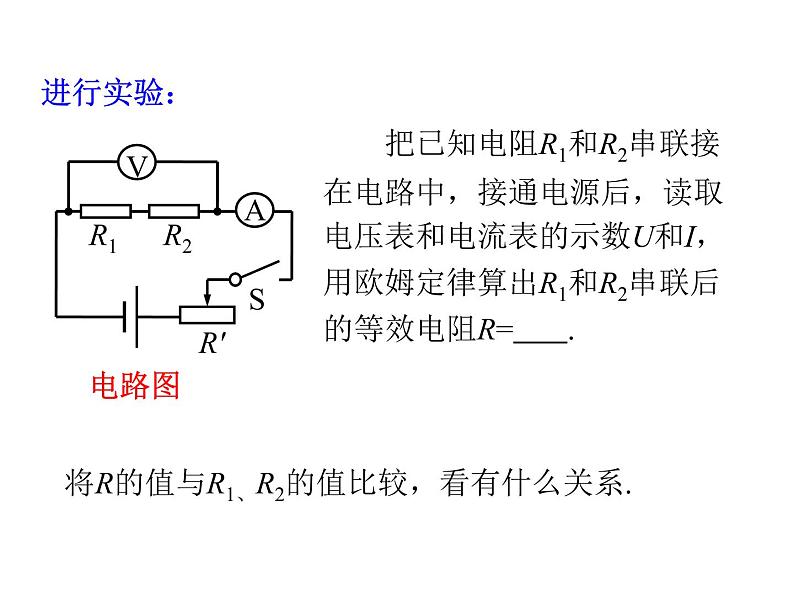 进行实验：

V

A

$R_1$ $R_2$

S

$R'$

电路图

把已知电阻$R_1$和$R_2$串联接在电路中，接通电源后，读取电压表和电流表的示数$U$和$I$，用欧姆定律算出$R_1$和$R_2$串联后的等效电阻$R$=____.

将$R$的值与$R_1$、$R_2$的值比较，看有什么关系.